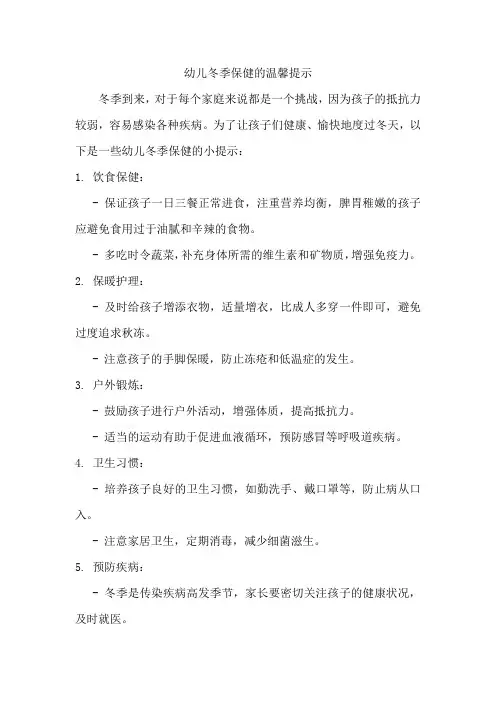 幼儿冬季保健的温馨提示

冬季到来，对于每个家庭来说都是一个挑战，因为孩子的抵抗力较弱，容易感染各种疾病。为了让孩子们健康、愉快地度过冬天，以下是一些幼儿冬季保健的小提示：

1. 饮食保健：

- 保证孩子一日三餐正常进食，注重营养均衡，脾胃稚嫩的孩子应避免食用过于油腻和辛辣的食物。

- 多吃时令蔬菜，补充身体所需的维生素和矿物质，增强免疫力。

2. 保暖护理：

- 及时给孩子增添衣物，适量增衣，比成人多穿一件即可，避免过度追求秋冻。

- 注意孩子的手脚保暖，防止冻疮和低温症的发生。

3. 户外锻炼：

- 鼓励孩子进行户外活动，增强体质，提高抵抗力。

- 适当的运动有助于促进血液循环，预防感冒等呼吸道疾病。

4. 卫生习惯：

- 培养孩子良好的卫生习惯，如勤洗手、戴口罩等，防止病从口入。

- 注意家居卫生，定期消毒，减少细菌滋生。

5. 预防疾病：

- 冬季是传染疾病高发季节，家长要密切关注孩子的健康状况，及时就医。